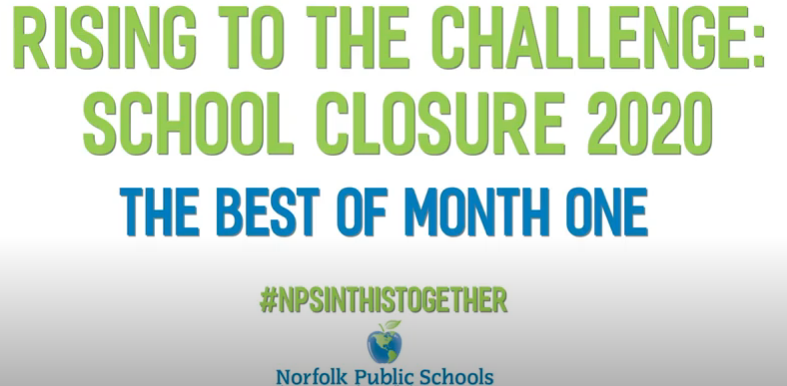 RISING TO THE CHALLENGE:
SCHOOL CLOSURE 2020

THE BEST OF MONTH ONE

#NPSINTHISTOGETHER

Norfolk Public Schools